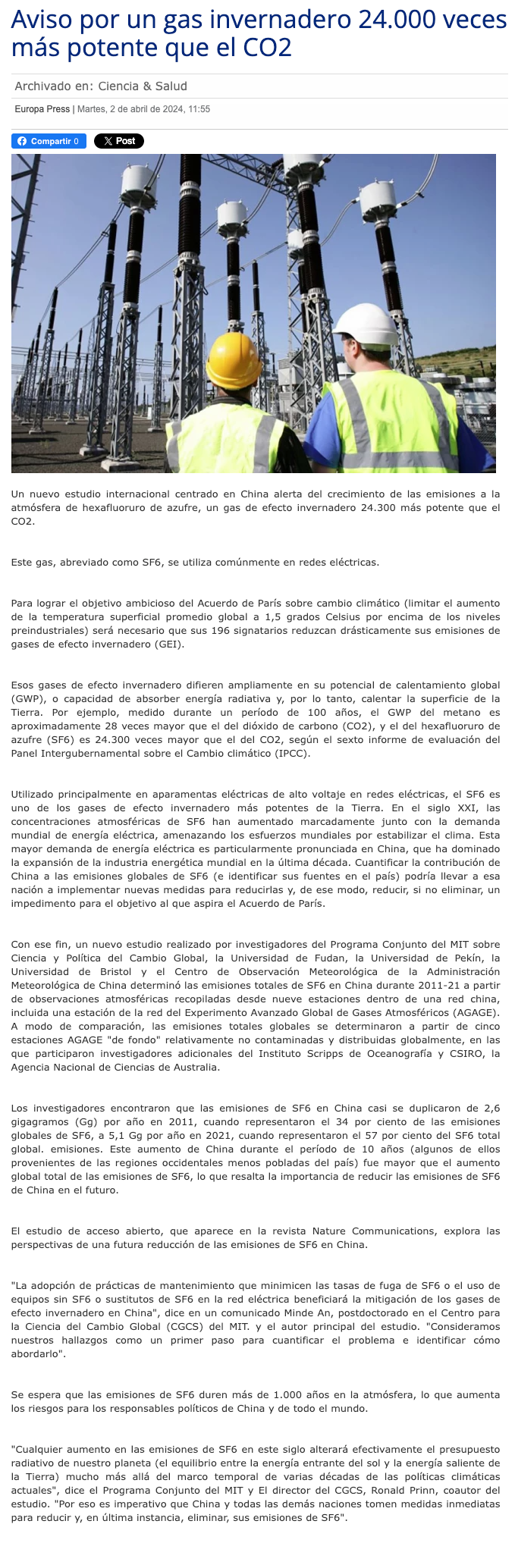 Aviso por un gas invernadero 24.000 veces más potente que el CO2

Archivado en: Ciencia & Salud

Europa Press | Martes, 2 de abril de 2024, 11:55

Compartir 0 X Post

Un nuevo estudio internacional centrado en China alerta del crecimiento de las emisiones a la atmósfera de hexafluoruro de azufre, un gas de efecto invernadero 24.300 más potente que el CO2.

Este gas, abreviado como SF6, se utiliza comúnmente en redes eléctricas.

Para lograr el objetivo ambicioso del Acuerdo de París sobre cambio climático (limitar el aumento de la temperatura superficial promedio global a 1,5 grados Celsius por encima de los niveles preindustriales) será necesario que sus 196 signatarios reduzcan drásticamente sus emisiones de gases de efecto invernadero (GEI).

Esos gases de efecto invernadero difieren ampliamente en su potencial de calentamiento global (GWP), o capacidad de absorber energía radiativa y, por lo tanto, calentar la superficie de la Tierra. Por ejemplo, medido durante un período de 100 años, el GWP del metano es aproximadamente 28 veces mayor que el del dióxido de carbono (CO2), y el del hexafluoruro de azufre (SF6) es 24.300 veces mayor que el del CO2, según el sexto informe de evaluación del Panel Intergubernamental sobre el Cambio climático (IPCC).

Utilizado principalmente en aparamentas eléctricas de alto voltaje en redes eléctricas, el SF6 es uno de los gases de efecto invernadero más potentes de la Tierra. En el siglo XXI, las concentraciones atmosféricas de SF6 han aumentado marcadamente junto con la demanda mundial de energía eléctrica, amenazando los esfuerzos mundiales por estabilizar el clima. Esta mayor demanda de energía eléctrica es particularmente pronunciada en China, que ha dominado la expansión de la industria energética mundial en la última década. Cuantificar la contribución de China a las emisiones globales de SF6 (e identificar sus fuentes en el país) podría llevar a esa nación a implementar nuevas medidas para reducirlas y, de ese modo, reducir, si no eliminar, un impedimento para el objetivo al que aspira el Acuerdo de París.

Con ese fin, un nuevo estudio realizado por investigadores del Programa Conjunto del MIT sobre Ciencia y Política del Cambio Global, la Universidad de Fudan, la Universidad de Pekín, la Universidad de Bristol y el Centro de Observación Meteorológica de la Administración Meteorológica de China determinó las emisiones totales de SF6 en China durante 2011-21 a partir de observaciones atmosféricas recopiladas desde nueve estaciones dentro de una red china, incluida una estación de la red del Experimento Avanzado Global de Gases Atmosféricos (AGAGE). A modo de comparación, las emisiones totales globales se determinaron a partir de cinco estaciones AGAGE "de fondo" relativamente no contaminadas y distribuidas globalmente, en las que participaron investigadores adicionales del Instituto Scripps de Oceanografía y CSIRO, la Agencia Nacional de Ciencias de Australia.

Los investigadores encontraron que las emisiones de SF6 en China casi se duplicaron de 2,6 gigagramos (Gg) por año en 2011, cuando representaron el 34 por ciento de las emisiones globales de SF6, a 5,1 Gg por año en 2021, cuando representaron el 57 por ciento del SF6 total global. emisiones. Este aumento de China durante el período de 10 años (algunos de ellos provenientes de las regiones occidentales menos pobladas del país) fue mayor que el aumento global total de las emisiones de SF6, lo que resalta la importancia de reducir las emisiones de SF6 de China en el futuro.

El estudio de acceso abierto, que aparece en la revista Nature Communications, explora las perspectivas de una futura reducción de las emisiones de SF6 en China.

"La adopción de prácticas de mantenimiento que minimicen las tasas de fuga de SF6 o el uso de equipos sin SF6 o sustitutos de SF6 en la red eléctrica beneficiará la mitigación de los gases de efecto invernadero en China", dice en un comunicado Minde An, postdoctorado en el Centro para la Ciencia del Cambio Global (CGCS) del MIT. y el autor principal del estudio. "Consideramos nuestros hallazgos como un primer paso para cuantificar el problema e identificar cómo abordarlo".

Se espera que las emisiones de SF6 duren más de 1.000 años en la atmósfera, lo que aumenta los riesgos para los responsables políticos de China y de todo el mundo.

"Cualquier aumento en las emisiones de SF6 en este siglo alterará efectivamente el presupuesto radiativo de nuestro planeta (el equilibrio entre la energía entrante del sol y la energía saliente de la Tierra) mucho más allá del marco temporal de varias décadas de las políticas climáticas actuales", dice el Programa Conjunto del MIT y El director del CGCS, Ronald Prinn, coautor del estudio. "Por eso es imperativo que China y todas las demás naciones tomen medidas inmediatas para reducir y, en última instancia, eliminar, sus emisiones de SF6".